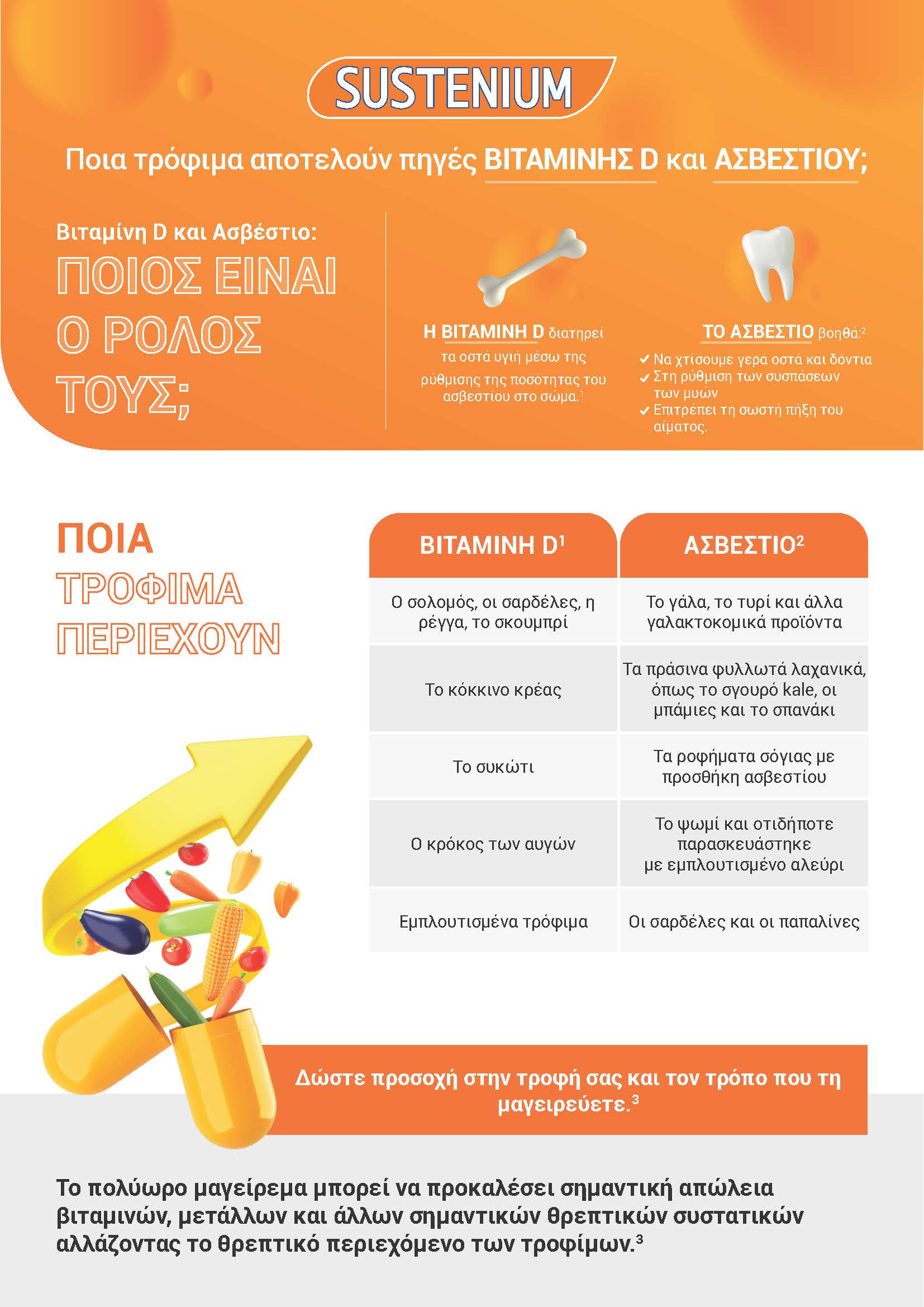 SUSTENIUM

Ποια τρόφιμα αποτελούν πηγές ΒΙΤΑΜΙΝΗΣ D και ΑΣΒΕΣΤΙΟΥ;

Βιταμίνη D και Ασβέστιο:
ΠΟΙΟΣ ΕΙΝΑΙ Ο ΡΟΛΟΣ ΤΟΥΣ;

Η ΒΙΤΑΜΙΝΗ D διατηρεί τα οστά υγιή μέσω της ρύθμισης της ποσότητας του ασβεστίου στο σώμα.$^1$

ΤΟ ΑΣΒΕΣΤΙΟ βοηθά:$^2$
✔ Να χτίσουμε γερά οστά και δόντια
✔ Στη ρύθμιση των συσπάσεων των μυών
✔ Επιτρέπει τη σωστή πήξη του αίματος.

ΠΟΙΑ ΤΡΟΦΙΜΑ ΠΕΡΙΕΧΟΥΝ

| ΒΙΤΑΜΙΝΗ D$^1$ | ΑΣΒΕΣΤΙΟ$^2$ |
|---|---|
| Ο σολομός, οι σαρδέλες, η ρέγγα, το σκουμπρί | Το γάλα, το τυρί και άλλα γαλακτοκομικά προϊόντα |
| Το κόκκινο κρέας | Τα πράσινα φυλλωτά λαχανικά, όπως το σγουρό kale, οι μπάμιες και το σπανάκι |
| Το συκώτι | Τα ροφήματα σόγιας με προσθήκη ασβεστίου |
| Ο κρόκος των αυγών | Το ψωμί και οτιδήποτε παρασκευάστηκε με εμπλουτισμένο αλεύρι |
| Εμπλουτισμένα τρόφιμα | Οι σαρδέλες και οι παπαλίνες |

Δώστε προσοχή στην τροφή σας και τον τρόπο που τη μαγειρεύετε.$^3$

Το πολύωρο μαγείρεμα μπορεί να προκαλέσει σημαντική απώλεια βιταμινών, μετάλλων και άλλων σημαντικών θρεπτικών συστατικών αλλάζοντας το θρεπτικό περιεχόμενο των τροφίμων.$^3$